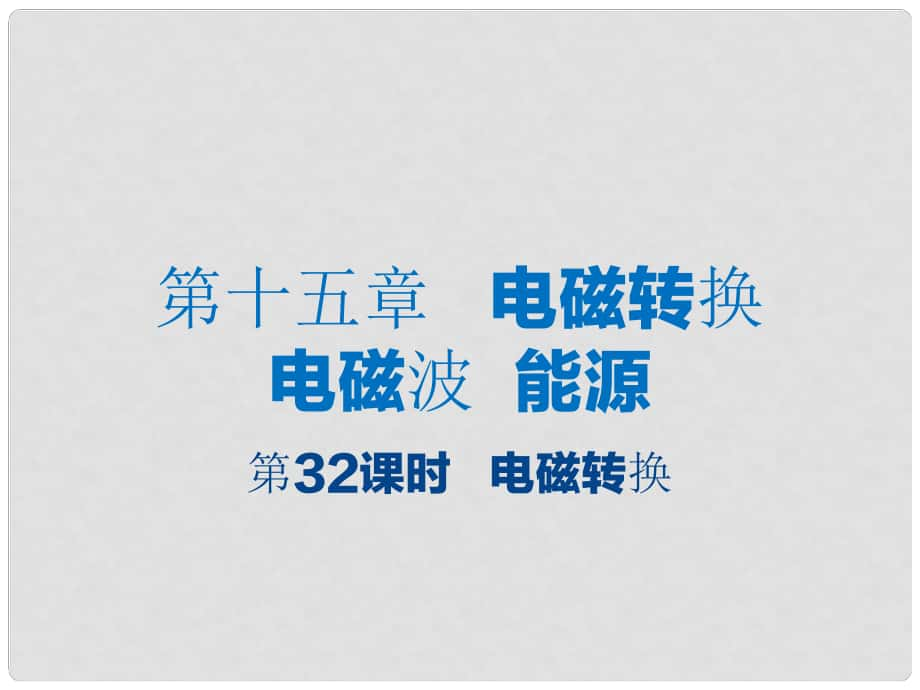 第十五章　电磁转换
电磁波　能源

第32课时　电磁转换